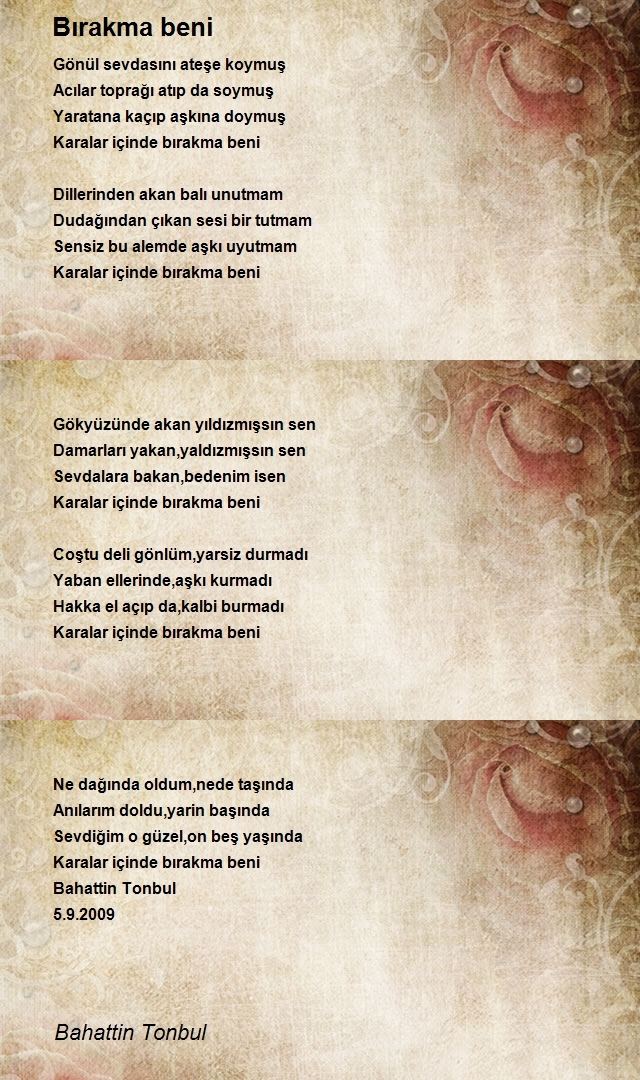 Bırakma beni

Gönül sevdasını ateşe koymuş
Acılar toprağı atıp da soymuş
Yaratana kaçıp aşkına doymuş
Karalar içinde bırakma beni

Dillerinden akan balı unutmam
Dudağından çıkan sesi bir tutmam
Sensiz bu alemde aşkı uyutmam
Karalar içinde bırakma beni

Gökyüzünde akan yıldızmışsın sen
Damarları yakan,yaldızmışsın sen
Sevdalara bakan,bedenim isen
Karalar içinde bırakma beni

Coştu deli gönlüm,yarsiz durmadı
Yaban ellerinde,aşkı kurmadı
Hakka el açıp da,kalbi burmadı
Karalar içinde bırakma beni

Ne dağında oldum,nede taşında
Anılarım doldu,yarin başında
Sevdiğim o güzel,on beş yaşında
Karalar içinde bırakma beni
Bahattin Tonbul
5.9.2009

Bahattin Tonbul